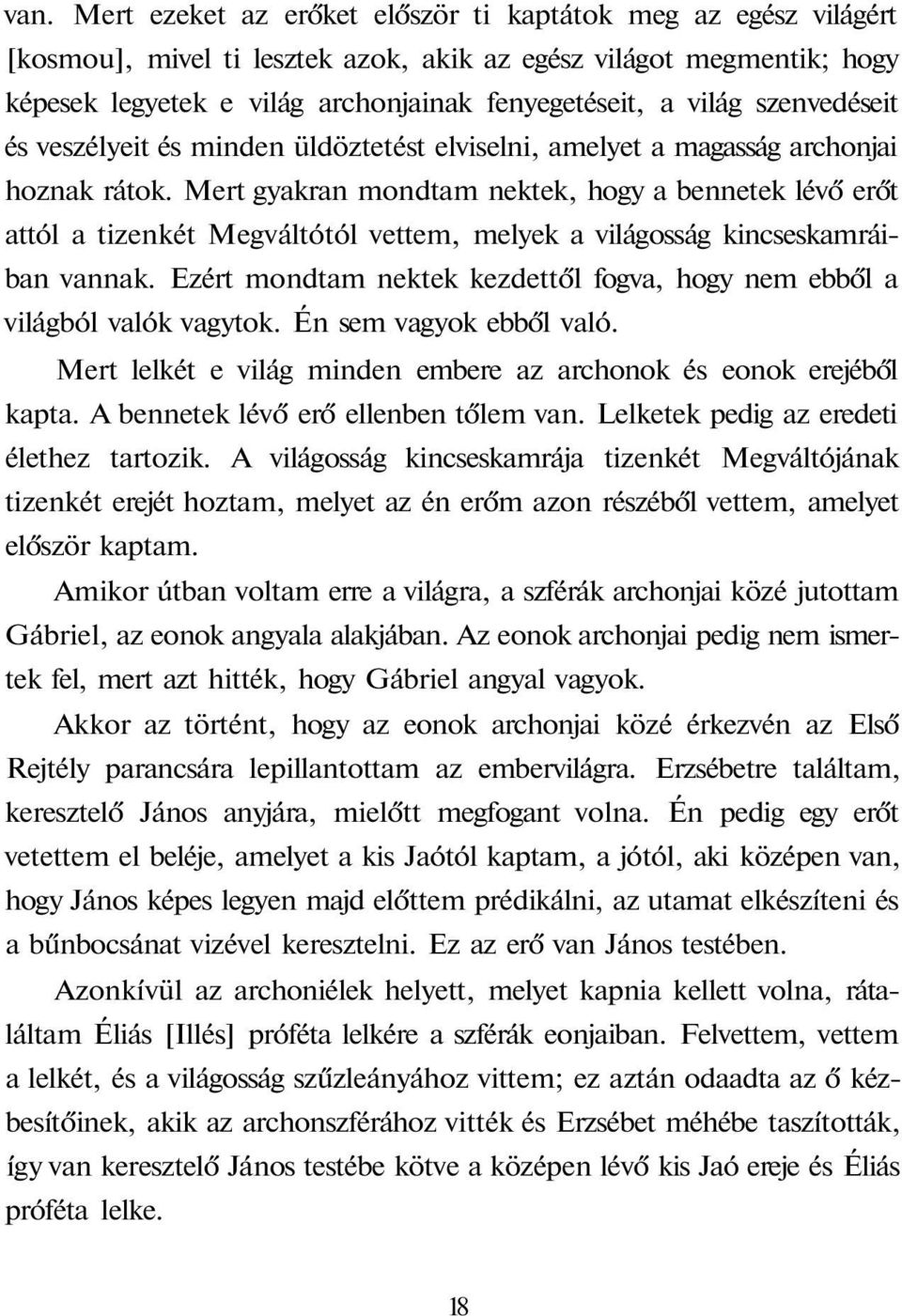 van. Mert ezeket az erőket először ti kaptátok meg az egész világért [kosmou], mivel ti lesztek azok, akik az egész világot megmentik; hogy képesek legyetek e világ archonjainak fenyegetéseit, a világ szenvedéseit és veszélyeit és minden üldöztetést elviselni, amelyet a magasság archonjai hoznak rátok. Mert gyakran mondtam nektek, hogy a bennetek lévő erőt attól a tizenkét Megváltótól vettem, melyek a világosság kincseskamráiban vannak. Ezért mondtam nektek kezdettől fogva, hogy nem ebből a világból valók vagytok. Én sem vagyok ebből való.

Mert lelkét e világ minden embere az archonok és eonok erejéből kapta. A bennetek lévő erő ellenben tőlem van. Lelketek pedig az eredeti élethez tartozik. A világosság kincseskamrája tizenkét Megváltójának tizenkét erejét hoztam, melyet az én erőm azon részéből vettem, amelyet először kaptam.

Amikor útban voltam erre a világra, a szférák archonjai közé jutottam Gábriel, az eonok angyala alakjában. Az eonok archonjai pedig nem ismertek fel, mert azt hitték, hogy Gábriel angyal vagyok.

Akkor az történt, hogy az eonok archonjai közé érkezvén az Első Rejtély parancsára lepillantottam az embervilágra. Erzsébetre találtam, keresztelő János anyjára, mielőtt megfogant volna. Én pedig egy erőt vetettem el beléje, amelyet a kis Jaótól kaptam, a jótól, aki középen van, hogy János képes legyen majd előttem prédikálni, az utamat elkészíteni és a bűnbocsánat vizével keresztelni. Ez az erő van János testében.

Azonkívül az archoniélek helyett, melyet kapnia kellett volna, rátaláltam Éliás [Illés] próféta lelkére a szférák eonjaiban. Felvettem, vettem a lelkét, és a világosság szűzleányához vittem; ez aztán odaadta az ő kézbesítőinek, akik az archonszférához vitték és Erzsébet méhébe taszították, így van keresztelő János testébe kötve a középen lévő kis Jaó ereje és Éliás próféta lelke.

18